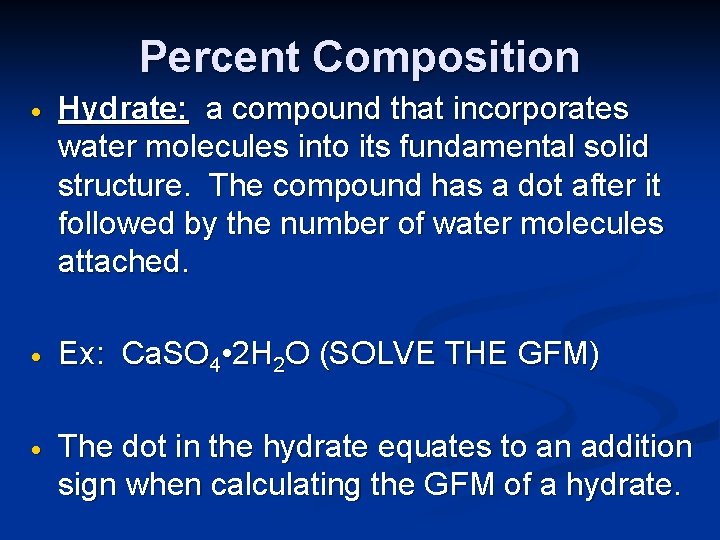 Percent Composition

• Hydrate: a compound that incorporates water molecules into its fundamental solid structure. The compound has a dot after it followed by the number of water molecules attached.

• Ex: $CaSO_4 \cdot 2H_2O$ (SOLVE THE GFM)

• The dot in the hydrate equates to an addition sign when calculating the GFM of a hydrate.